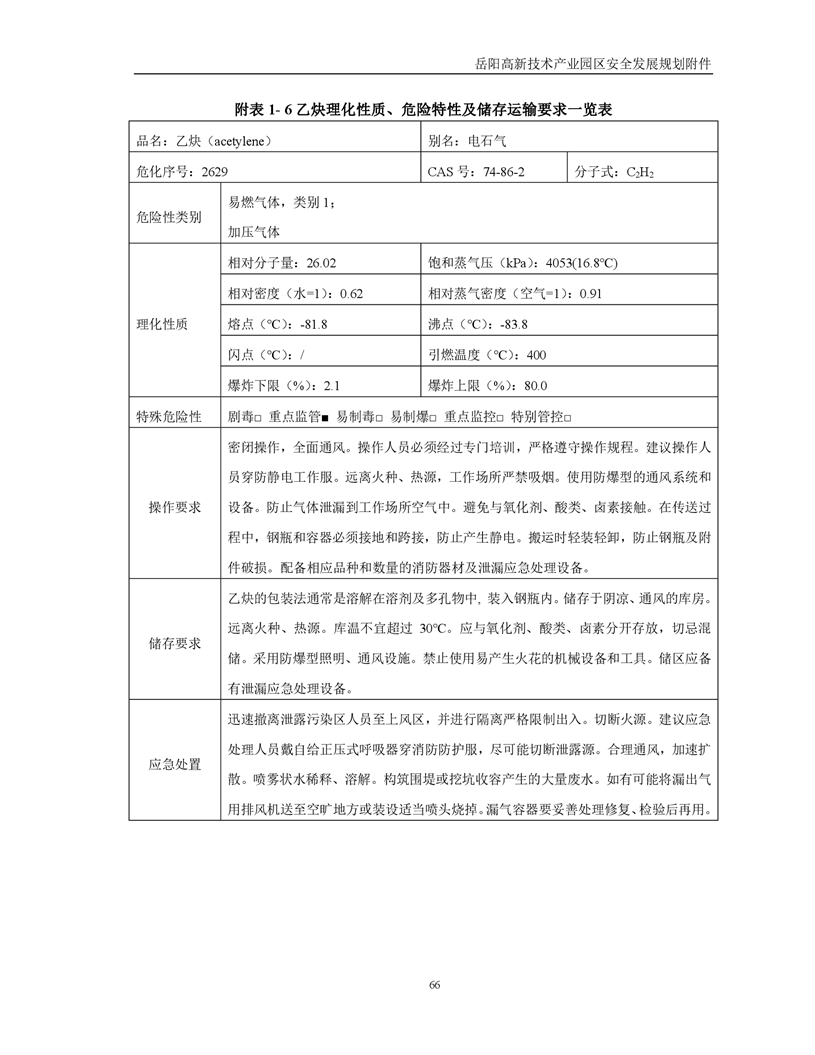 岳阳高新技术产业园区安全发展规划附件

附表 1- 6 乙炔理化性质、危险特性及储存运输要求一览表

| 品名：乙炔（acetylene） | | 别名：电石气 | |
|---|---|---|---|
| 危化序号：2629 | | CAS 号：74-86-2 | 分子式：$C_2H_2$ |
| 危险性类别 | 易燃气体，类别 1；加压气体 | | |
| 理化性质 | 相对分子量：26.02 | 饱和蒸气压（kPa）：4053(16.8℃) | |
| | 相对密度（水=1）：0.62 | 相对蒸气密度（空气=1）：0.91 | |
| | 熔点（℃）：-81.8 | 沸点（℃）：-83.8 | |
| | 闪点（℃）：/ | 引燃温度（℃）：400 | |
| | 爆炸下限（%）：2.1 | 爆炸上限（%）：80.0 | |
| 特殊危险性 | 剧毒□ 重点监管■ 易制毒□ 易制爆□ 重点监控□ 特别管控□ | | |
| 操作要求 | 密闭操作，全面通风。操作人员必须经过专门培训，严格遵守操作规程。建议操作人员穿防静电工作服。远离火种、热源，工作场所严禁吸烟。使用防爆型的通风系统和设备。防止气体泄漏到工作场所空气中。避免与氧化剂、酸类、卤素接触。在传送过程中，钢瓶和容器必须接地和跨接，防止产生静电。搬运时轻装轻卸，防止钢瓶及附件破损。配备相应品种和数量的消防器材及泄漏应急处理设备。 | | |
| 储存要求 | 乙炔的包装法通常是溶解在溶剂及多孔物中，装入钢瓶内。储存于阴凉、通风的库房。远离火种、热源。库温不宜超过 30℃。应与氧化剂、酸类、卤素分开存放，切忌混储。采用防爆型照明、通风设施。禁止使用易产生火花的机械设备和工具。储区应备有泄漏应急处理设备。 | | |
| 应急处置 | 迅速撤离泄露污染区人员至上风区，并进行隔离严格限制出入。切断火源。建议应急处理人员戴自给正压式呼吸器穿消防防护服，尽可能切断泄露源。合理通风，加速扩散。喷雾状水稀释、溶解。构筑围堤或挖坑收容产生的大量废水。如有可能将漏出气用排风机送至空旷地方或装设适当喷头烧掉。漏气容器要妥善处理修复、检验后再用。 | | |

66